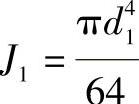 $J_1 = \frac{\pi d_1^4}{64}$